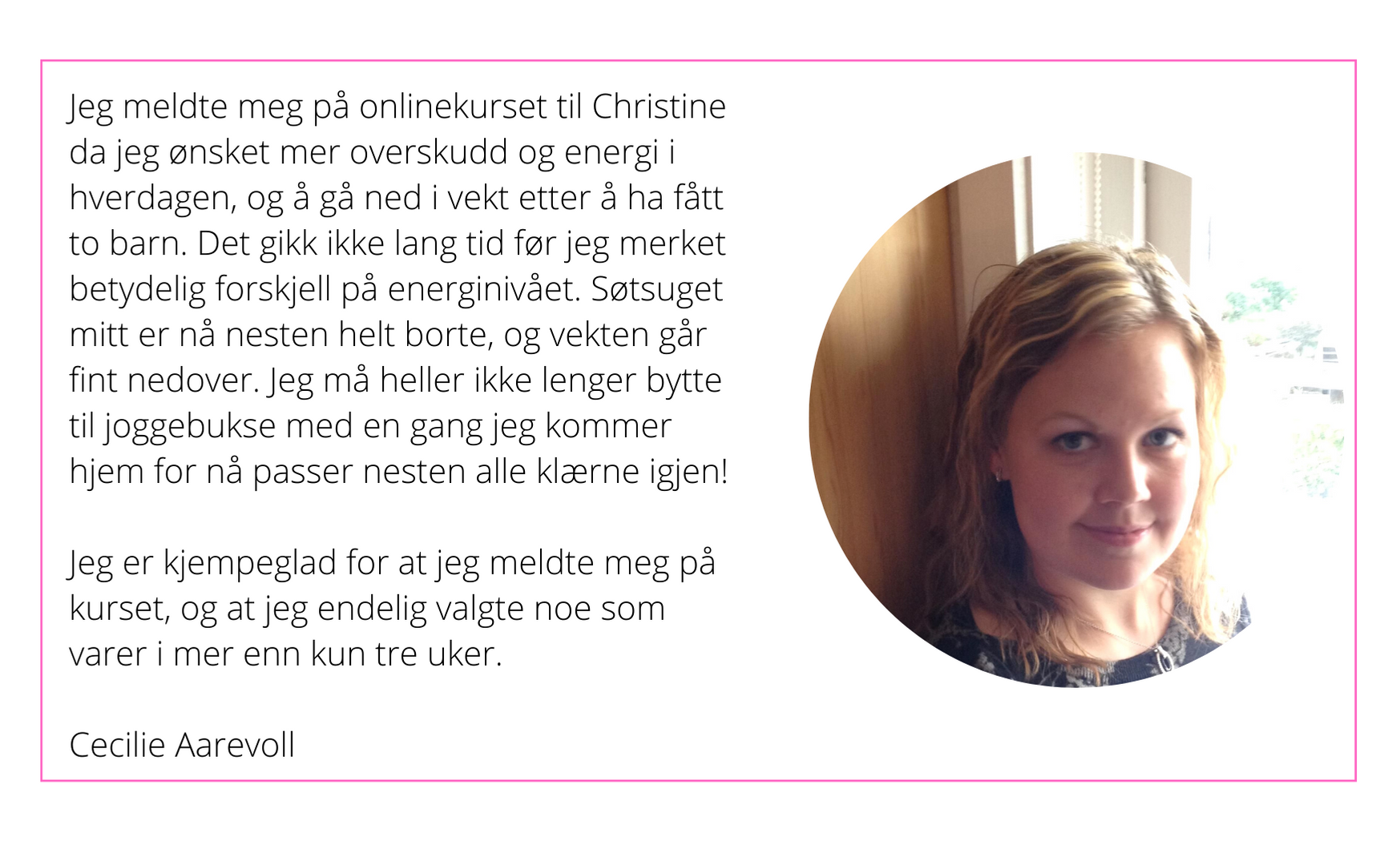 Jeg meldte meg på onlinekurset til Christine da jeg ønsket mer overskudd og energi i hverdagen, og å gå ned i vekt etter å ha fått to barn. Det gikk ikke lang tid før jeg merket betydelig forskjell på energinivået. Søtsuget mitt er nå nesten helt borte, og vekten går fint nedover. Jeg må heller ikke lenger bytte til joggebukse med en gang jeg kommer hjem for nå passer nesten alle klærne igjen!

Jeg er kjempeglad for at jeg meldte meg på kurset, og at jeg endelig valgte noe som varer i mer enn kun tre uker.

Cecilie Aarevoll